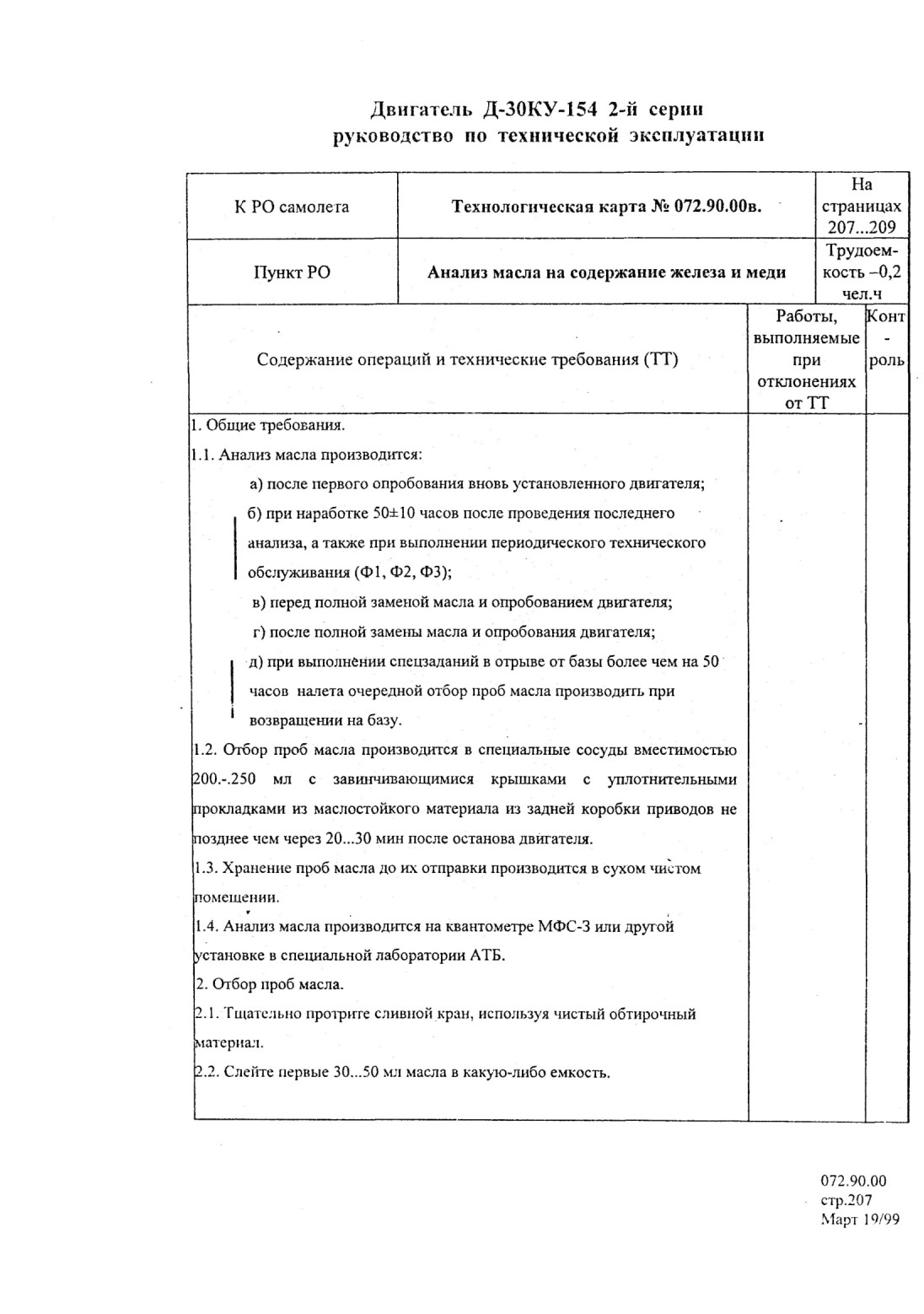 Двигатель Д-30КУ-154 2-й серии
руководство по технической эксплуатации

| К РО самолета | Технологическая карта № 072.90.00в. | На страницах 207...209 |
|---|---|---|
| Пункт РО | Анализ масла на содержание железа и меди | Трудоемкость –0,2 чел.ч |

| Содержание операций и технические требования (ТТ) | Работы, выполняемые при отклонениях от ТТ | Контроль |
|---|---|---|
| 1. Общие требования.<br>1.1. Анализ масла производится:<br>а) после первого опробования вновь установленного двигателя;<br>б) при наработке 50±10 часов после проведения последнего анализа, а также при выполнении периодического технического обслуживания (Ф1, Ф2, Ф3);<br>в) перед полной заменой масла и опробованием двигателя;<br>г) после полной замены масла и опробования двигателя;<br>д) при выполнении спецзаданий в отрыве от базы более чем на 50 часов налета очередной отбор проб масла производить при возвращении на базу.<br>1.2. Отбор проб масла производится в специальные сосуды вместимостью 200.-.250 мл с завинчивающимися крышками с уплотнительными прокладками из маслостойкого материала из задней коробки приводов не позднее чем через 20...30 мин после останова двигателя.<br>1.3. Хранение проб масла до их отправки производится в сухом чистом помещении.<br>1.4. Анализ масла производится на квантометре МФС-3 или другой установке в специальной лаборатории АТБ.<br>2. Отбор проб масла.<br>2.1. Тщательно протрите сливной кран, используя чистый обтирочный материал.<br>2.2. Слейте первые 30...50 мл масла в какую-либо емкость. | | |

072.90.00
стр.207
Март 19/99